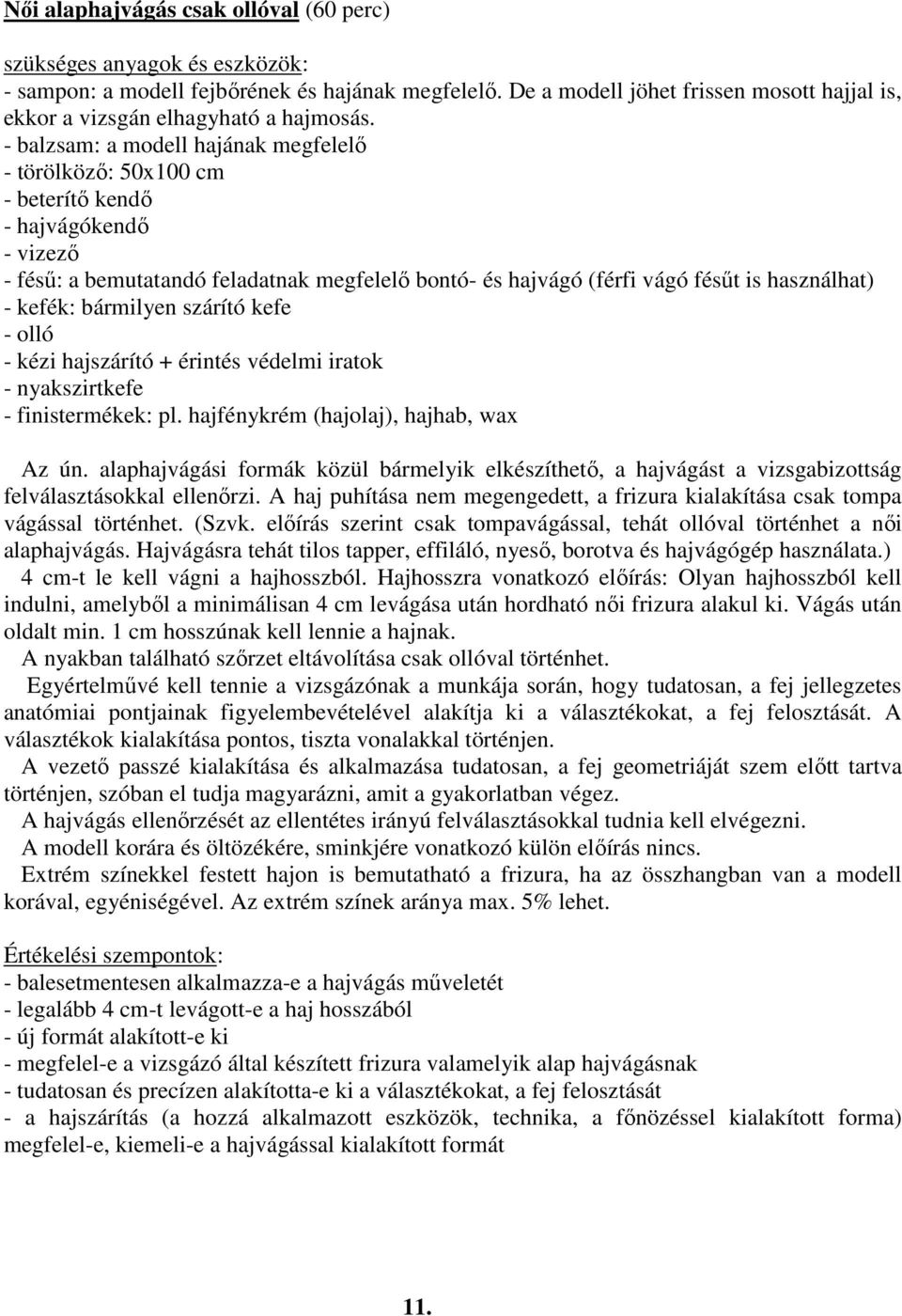 Női alaphajvágás csak ollóval (60 perc)

szükséges anyagok és eszközök:
- sampon: a modell fejbőrének és hajának megfelelő. De a modell jöhet frissen mosott hajjal is, ekkor a vizsgán elhagyható a hajmosás.
- balzsam: a modell hajának megfelelő
- törölköző: 50x100 cm
- beterítő kendő
- hajvágókendő
- vizező
- fésű: a bemutatandó feladatnak megfelelő bontó- és hajvágó (férfi vágó fésűt is használhat)
- kefék: bármilyen szárító kefe
- olló
- kézi hajszárító + érintés védelmi iratok
- nyakszirtkefe
- finistermékek: pl. hajfénykrém (hajolaj), hajhab, wax

Az ún. alaphajvágási formák közül bármelyik elkészíthető, a hajvágást a vizsgabizottság felválasztásokkal ellenőrzi. A haj puhítása nem megengedett, a frizura kialakítása csak tompa vágással történhet. (Szvk. előírás szerint csak tompavágással, tehát ollóval történhet a női alaphajvágás. Hajvágásra tehát tilos tapper, effiláló, nyeső, borotva és hajvágógép használata.)
4 cm-t le kell vágni a hajhosszból. Hajhosszra vonatkozó előírás: Olyan hajhosszból kell indulni, amelyből a minimálisan 4 cm levágása után hordható női frizura alakul ki. Vágás után oldalt min. 1 cm hosszúnak kell lennie a hajnak.
A nyakban található szőrzet eltávolítása csak ollóval történhet.
Egyértelművé kell tennie a vizsgázónak a munkája során, hogy tudatosan, a fej jellegzetes anatómiai pontjainak figyelembevételével alakítja ki a választékokat, a fej felosztását. A választékok kialakítása pontos, tiszta vonalakkal történjen.
A vezető passzé kialakítása és alkalmazása tudatosan, a fej geometriáját szem előtt tartva történjen, szóban el tudja magyarázni, amit a gyakorlatban végez.
A hajvágás ellenőrzését az ellentétes irányú felválasztásokkal tudnia kell elvégezni.
A modell korára és öltözékére, sminkjére vonatkozó külön előírás nincs.
Extrém színekkel festett hajon is bemutatható a frizura, ha az összhangban van a modell korával, egyéniségével. Az extrém színek aránya max. 5% lehet.

Értékelési szempontok:
- balesetmentesen alkalmazza-e a hajvágás műveletét
- legalább 4 cm-t levágott-e a haj hosszából
- új formát alakított-e ki
- megfelel-e a vizsgázó által készített frizura valamelyik alap hajvágásnak
- tudatosan és precízen alakította-e ki a választékokat, a fej felosztását
- a hajszárítás (a hozzá alkalmazott eszközök, technika, a főnözéssel kialakított forma) megfelel-e, kiemeli-e a hajvágással kialakított formát

11.